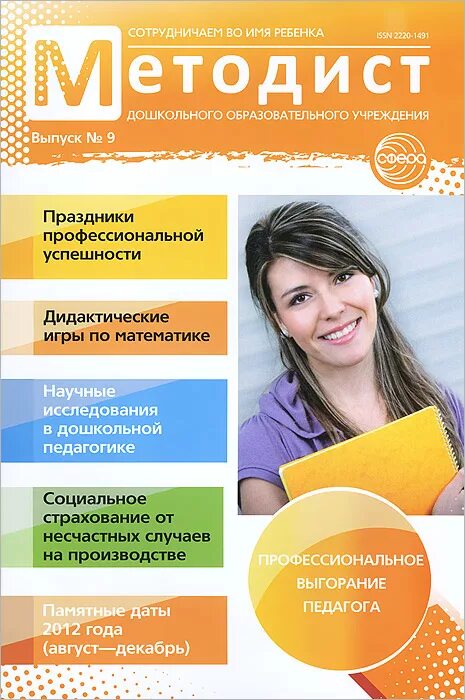 СОТРУДНИЧАЕМ ВО ИМЯ РЕБЕНКА

ISSN 2220-1491

Методист

ДОШКОЛЬНОГО ОБРАЗОВАТЕЛЬНОГО УЧРЕЖДЕНИЯ

Выпуск № 9

СФЕРА

Праздники профессиональной успешности

Дидактические игры по математике

Научные исследования в дошкольной педагогике

Социальное страхование от несчастных случаев на производстве

Памятные даты 2012 года (август—декабрь)

ПРОФЕССИОНАЛЬНОЕ ВЫГОРАНИЕ ПЕДАГОГА